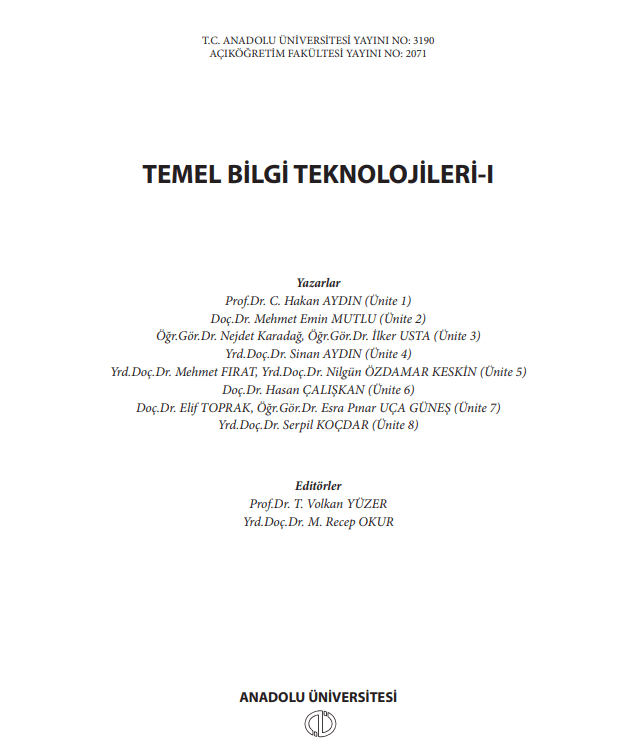 T.C. ANADOLU ÜNİVERSİTESİ YAYINI NO: 3190
AÇIKÖĞRETİM FAKÜLTESİ YAYINI NO: 2071

TEMEL BİLGİ TEKNOLOJİLERİ-I

Yazarlar
Prof.Dr. C. Hakan AYDIN (Ünite 1)
Doç.Dr. Mehmet Emin MUTLU (Ünite 2)
Öğr.Gör.Dr. Nejdet Karadağ, Öğr.Gör.Dr. İlker USTA (Ünite 3)
Yrd.Doç.Dr. Sinan AYDIN (Ünite 4)
Yrd.Doç.Dr. Mehmet FIRAT, Yrd.Doç.Dr. Nilgün ÖZDAMAR KESKİN (Ünite 5)
Doç.Dr. Hasan ÇALIŞKAN (Ünite 6)
Doç.Dr. Elif TOPRAK, Öğr.Gör.Dr. Esra Pınar UÇA GÜNEŞ (Ünite 7)
Yrd.Doç.Dr. Serpil KOÇDAR (Ünite 8)

Editörler
Prof.Dr. T. Volkan YÜZER
Yrd.Doç.Dr. M. Recep OKUR

ANADOLU ÜNİVERSİTESİ